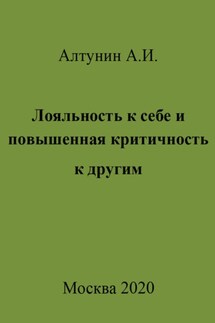 Алтунин А.И.

Лояльность к себе и повышенная критичность к другим

Москва 2020